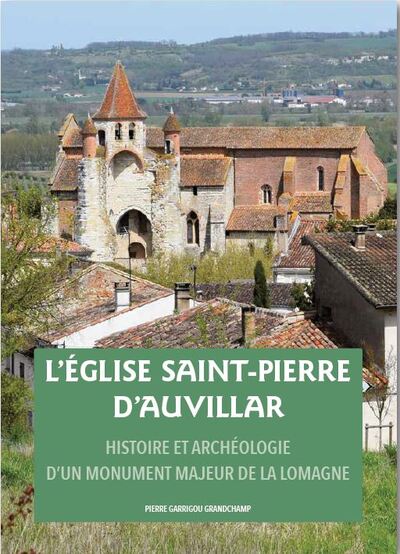 L'ÉGLISE SAINT-PIERRE D'AUVILLAR

HISTOIRE ET ARCHÉOLOGIE D'UN MONUMENT MAJEUR DE LA LOMAGNE

PIERRE GARRIGOU GRANDCHAMP